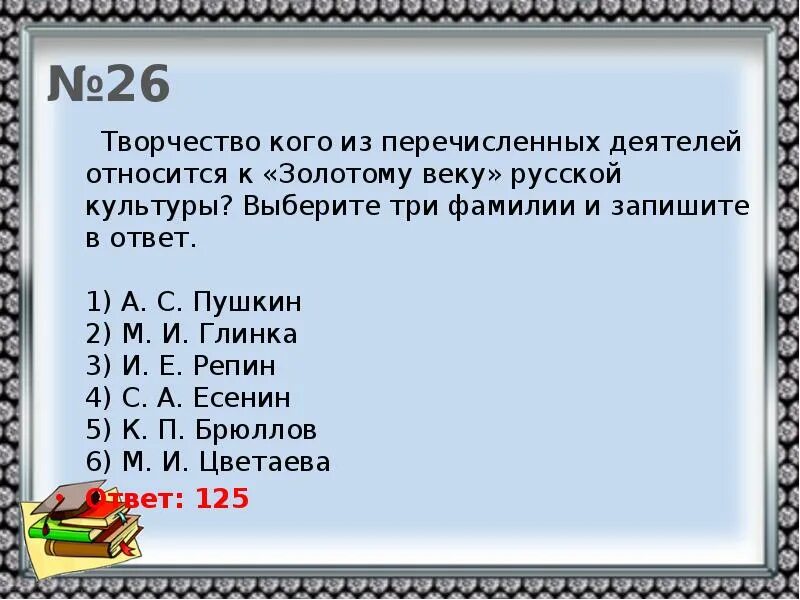 №26

Творчество кого из перечисленных деятелей относится к «Золотому веку» русской культуры? Выберите три фамилии и запишите в ответ.

1) А. С. Пушкин
2) М. И. Глинка
3) И. Е. Репин
4) С. А. Есенин
5) К. П. Брюллов
6) М. И. Цветаева

Ответ: 125